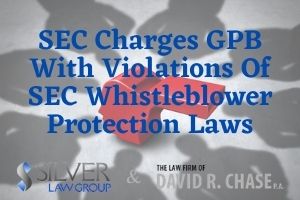 SEC Charges GPB With Violations Of SEC Whistleblower Protection Laws

SILVER LAW GROUP

&

THE LAW FIRM OF DAVID R. CHASE P.A.